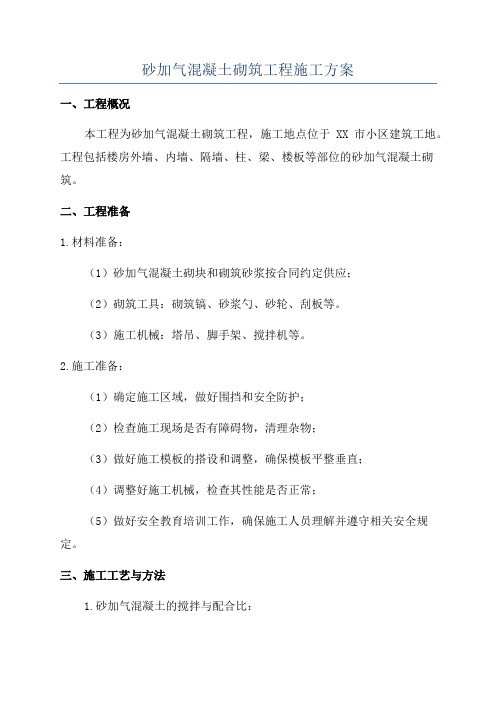 砂加气混凝土砌筑工程施工方案

一、工程概况

本工程为砂加气混凝土砌筑工程，施工地点位于 XX 市小区建筑工地。工程包括楼房外墙、内墙、隔墙、柱、梁、楼板等部位的砂加气混凝土砌筑。

二、工程准备

1.材料准备：

（1）砂加气混凝土砌块和砌筑砂浆按合同约定供应；

（2）砌筑工具：砌筑镐、砂浆勺、砂轮、刮板等。

（3）施工机械：塔吊、脚手架、搅拌机等。

2.施工准备：

（1）确定施工区域，做好围挡和安全防护；

（2）检查施工现场是否有障碍物，清理杂物；

（3）做好施工模板的搭设和调整，确保模板平整垂直；

（4）调整好施工机械，检查其性能是否正常；

（5）做好安全教育培训工作，确保施工人员理解并遵守相关安全规定。

三、施工工艺与方法

1.砂加气混凝土的搅拌与配合比：